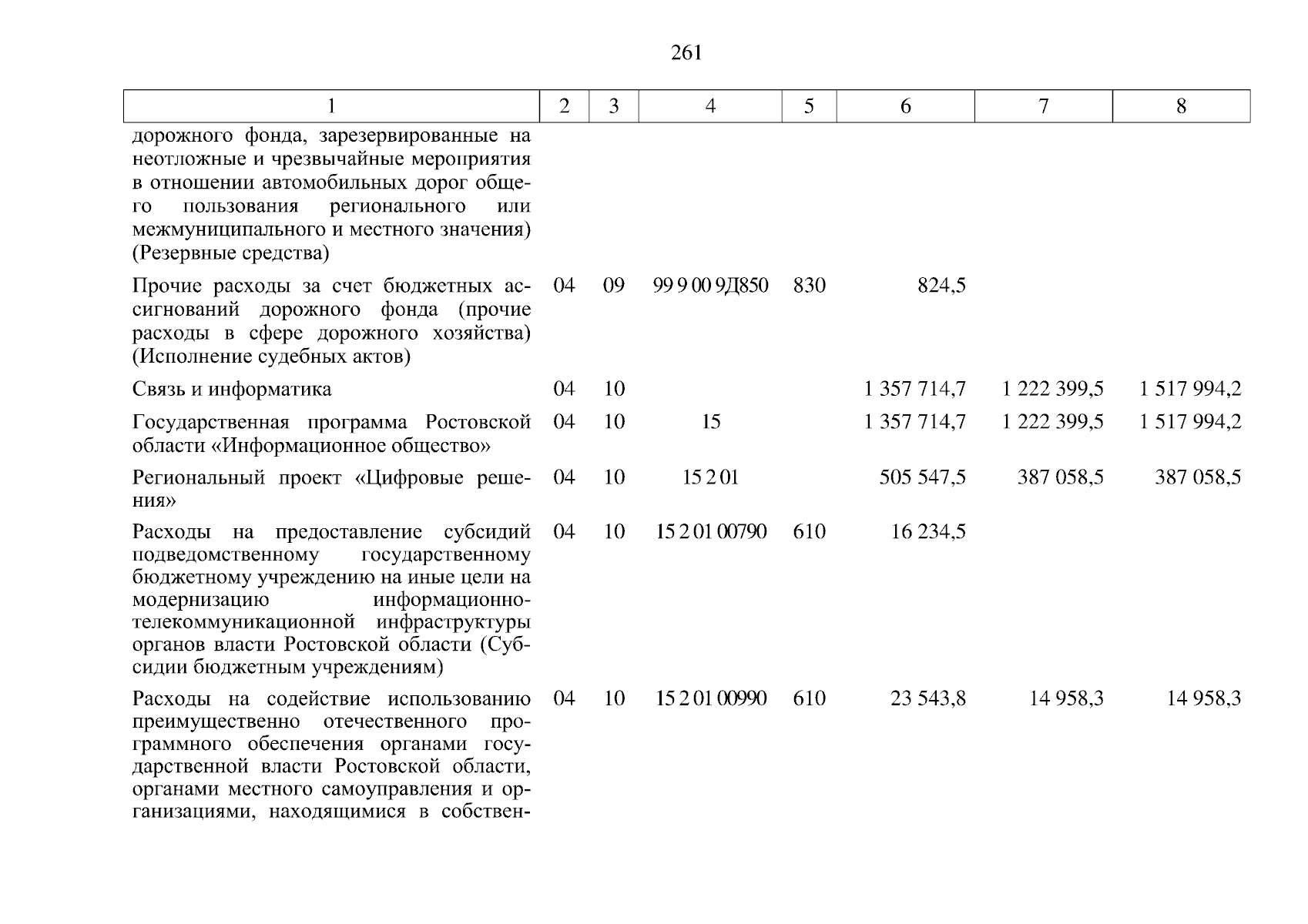 261

| 1 | 2 | 3 | 4 | 5 | 6 | 7 | 8 |
|---|---|---|---|---|---|---|---|
| дорожного фонда, зарезервированные на неотложные и чрезвычайные мероприятия в отношении автомобильных дорог общего пользования регионального или межмуниципального и местного значения) (Резервные средства) | | | | | | | |
| Прочие расходы за счет бюджетных ассигнований дорожного фонда (прочие расходы в сфере дорожного хозяйства) (Исполнение судебных актов) | 04 | 09 | 99 9 00 9Д850 | 830 | 824,5 | | |
| Связь и информатика | 04 | 10 | | | 1 357 714,7 | 1 222 399,5 | 1 517 994,2 |
| Государственная программа Ростовской области «Информационное общество» | 04 | 10 | 15 | | 1 357 714,7 | 1 222 399,5 | 1 517 994,2 |
| Региональный проект «Цифровые решения» | 04 | 10 | 15 2 01 | | 505 547,5 | 387 058,5 | 387 058,5 |
| Расходы на предоставление субсидий подведомственному государственному бюджетному учреждению на иные цели на модернизацию информационно-телекоммуникационной инфраструктуры органов власти Ростовской области (Субсидии бюджетным учреждениям) | 04 | 10 | 15 2 01 00790 | 610 | 16 234,5 | | |
| Расходы на содействие использованию преимущественно отечественного программного обеспечения органами государственной власти Ростовской области, органами местного самоуправления и организациями, находящимися в собствен- | 04 | 10 | 15 2 01 00990 | 610 | 23 543,8 | 14 958,3 | 14 958,3 |